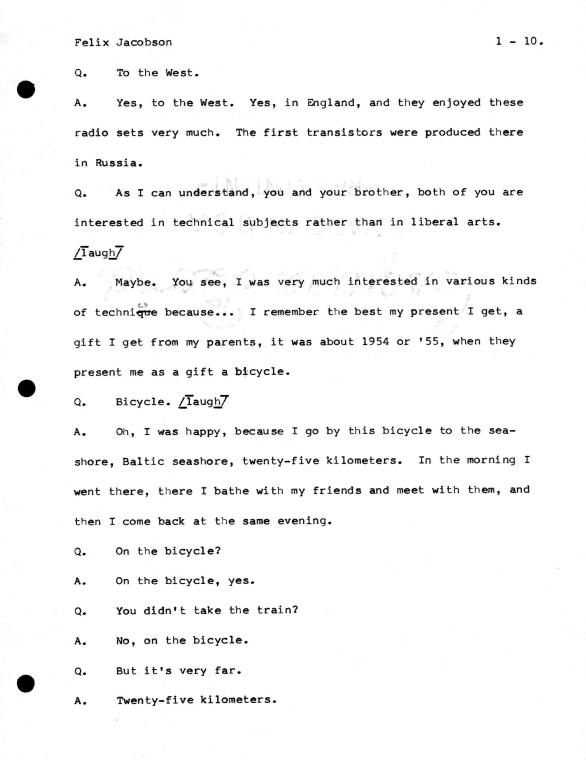 Felix Jacobson 1 - 10.

Q. To the West.

A. Yes, to the West. Yes, in England, and they enjoyed these radio sets very much. The first transistors were produced there in Russia.

Q. As I can understand, you and your brother, both of you are interested in technical subjects rather than in liberal arts. /laugh/

A. Maybe. You see, I was very much interested in various kinds of technique because... I remember the best my present I get, a gift I get from my parents, it was about 1954 or '55, when they present me as a gift a bicycle.

Q. Bicycle. /laugh/

A. Oh, I was happy, because I go by this bicycle to the seashore, Baltic seashore, twenty-five kilometers. In the morning I went there, there I bathe with my friends and meet with them, and then I come back at the same evening.

Q. On the bicycle?

A. On the bicycle, yes.

Q. You didn't take the train?

A. No, on the bicycle.

Q. But it's very far.

A. Twenty-five kilometers.